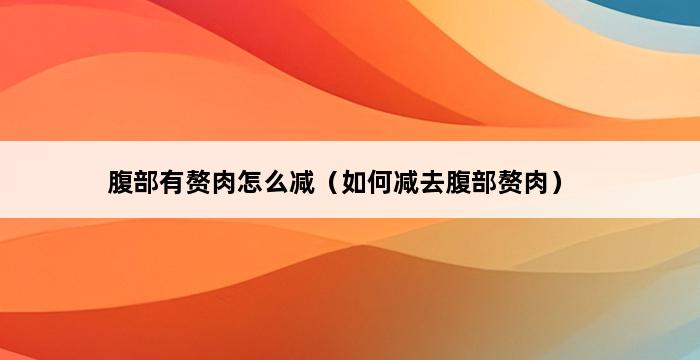 腹部有赘肉怎么减（如何减去腹部赘肉）